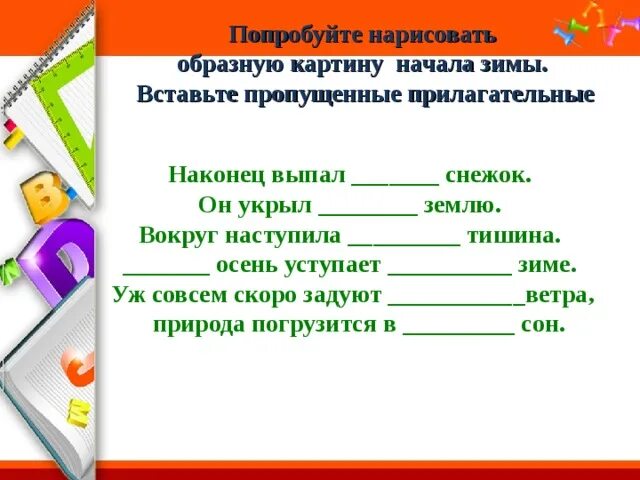 Попробуйте нарисовать образную картину начала зимы. Вставьте пропущенные прилагательные

Наконец выпал _______ снежок.
Он укрыл ________ землю.
Вокруг наступила _________ тишина.
_______ осень уступает __________ зиме.
Уж совсем скоро задуют ___________ветра, природа погрузится в _________ сон.